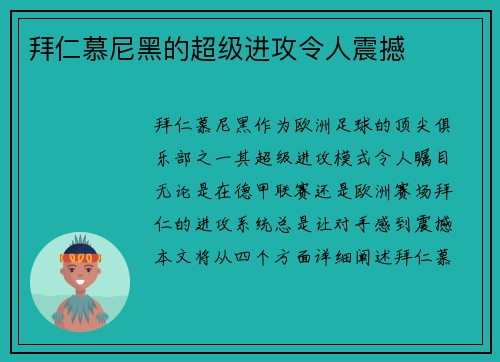 拜仁慕尼黑的超级进攻令人震撼

拜仁慕尼黑作为欧洲足球的顶尖俱乐部之一其超级进攻模式令人瞩目无论是在德甲联赛还是欧洲赛场拜仁的进攻系统总是让对手感到震撼本文将从四个方面详细阐述拜仁慕